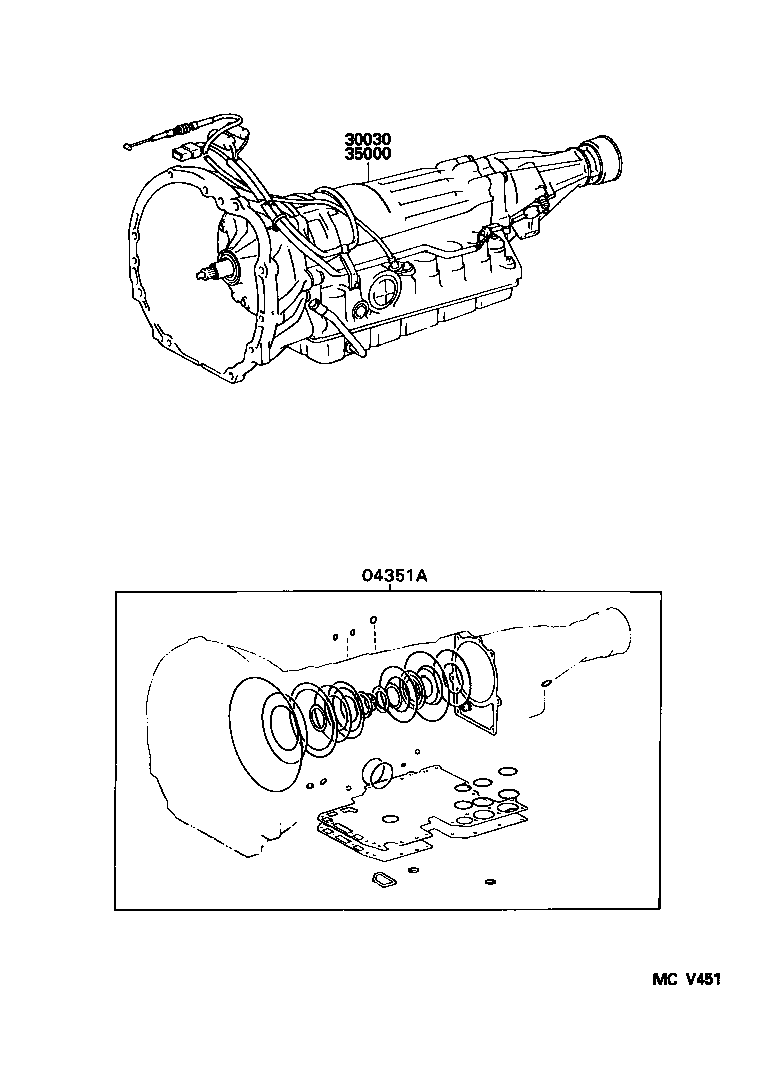 30030
35000

04351A

MC V451